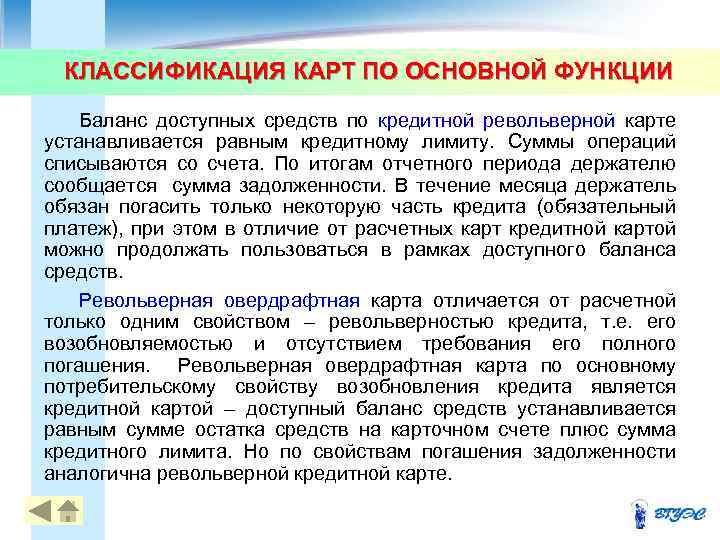 КЛАССИФИКАЦИЯ КАРТ ПО ОСНОВНОЙ ФУНКЦИИ

Баланс доступных средств по кредитной револьверной карте устанавливается равным кредитному лимиту. Суммы операций списываются со счета. По итогам отчетного периода держателю сообщается сумма задолженности. В течение месяца держатель обязан погасить только некоторую часть кредита (обязательный платеж), при этом в отличие от расчетных карт кредитной картой можно продолжать пользоваться в рамках доступного баланса средств.

Револьверная овердрафтная карта отличается от расчетной только одним свойством – револьверностью кредита, т.е. его возобновляемостью и отсутствием требования его полного погашения. Револьверная овердрафтная карта по основному потребительскому свойству возобновления кредита является кредитной картой – доступный баланс средств устанавливается равным сумме остатка средств на карточном счете плюс сумма кредитного лимита. Но по свойствам погашения задолженности аналогична револьверной кредитной карте.

ВГУЭС